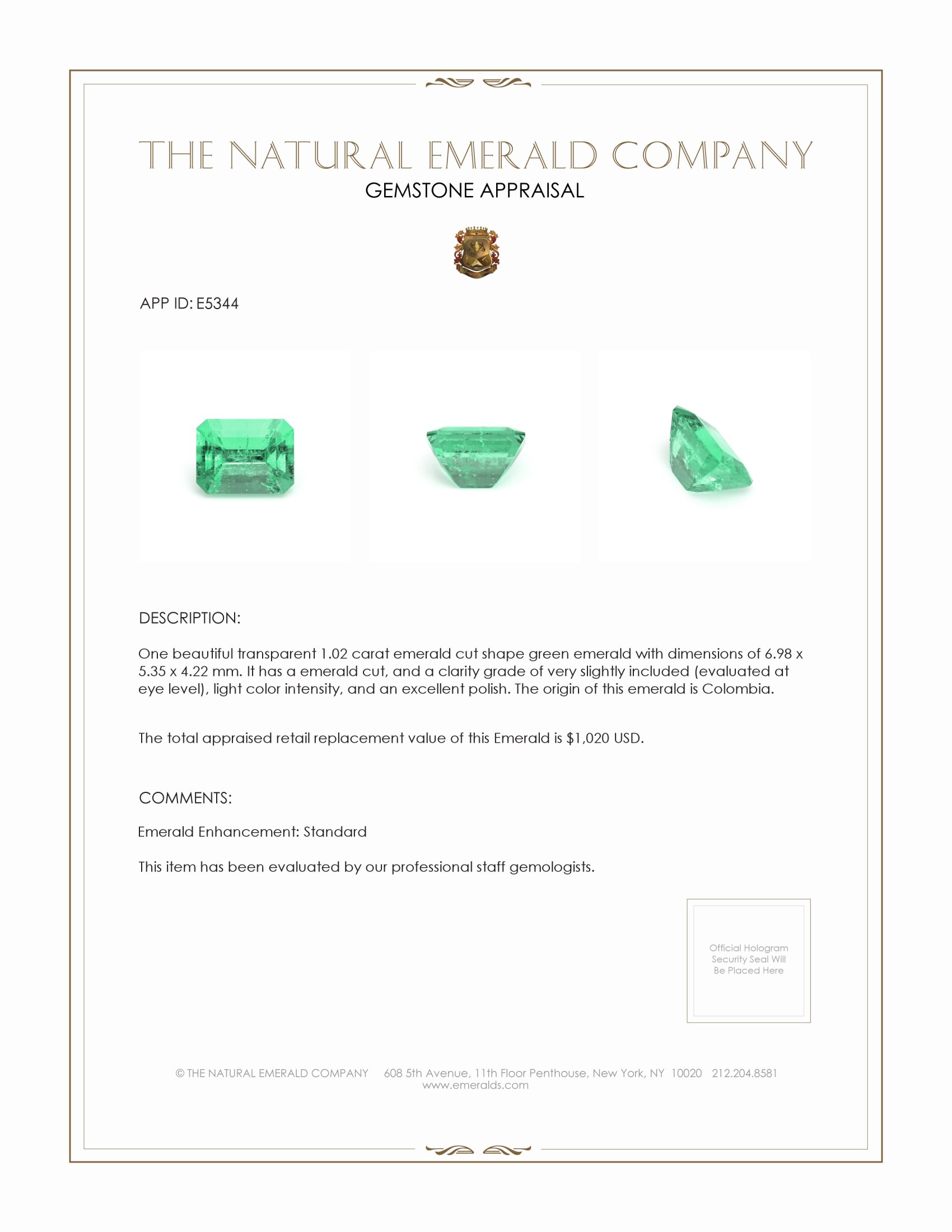 THE NATURAL EMERALD COMPANY
GEMSTONE APPRAISAL

APP ID: E5344

DESCRIPTION:

One beautiful transparent 1.02 carat emerald cut shape green emerald with dimensions of 6.98 x 5.35 x 4.22 mm. It has a emerald cut, and a clarity grade of very slightly included (evaluated at eye level), light color intensity, and an excellent polish. The origin of this emerald is Colombia.

The total appraised retail replacement value of this Emerald is $1,020 USD.

COMMENTS:

Emerald Enhancement: Standard

This item has been evaluated by our professional staff gemologists.

Official Hologram Security Seal Will Be Placed Here

© THE NATURAL EMERALD COMPANY 608 5th Avenue, 11th Floor Penthouse, New York, NY 10020 212.204.8581
www.emeralds.com